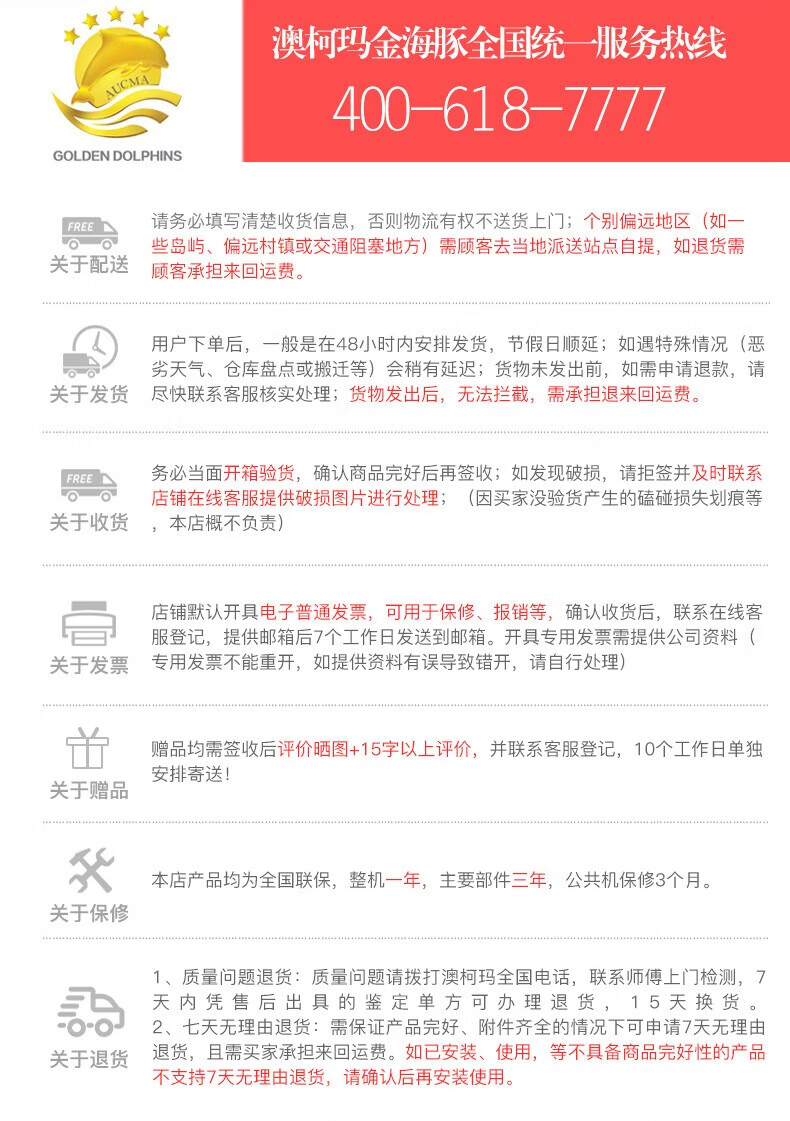 AUCMA

GOLDEN DOLPHINS

澳柯玛金海豚全国统一服务热线

400-618-7777

FREE

关于配送

请务必填写清楚收货信息，否则物流有权不送货上门；个别偏远地区（如一些岛屿、偏远村镇或交通阻塞地方）需顾客去当地派送站点自提，如退货需顾客承担来回运费。

关于发货

用户下单后，一般是在48小时内安排发货，节假日顺延；如遇特殊情况（恶劣天气、仓库盘点或搬迁等）会稍有延迟；货物未发出前，如需申请退款，请尽快联系客服核实处理；货物发出后，无法拦截，需承担退来回运费。

FREE

关于收货

务必当面开箱验货，确认商品完好后再签收；如发现破损，请拒签并及时联系店铺在线客服提供破损图片进行处理；（因买家没验货产生的磕碰损失划痕等，本店概不负责）

关于发票

店铺默认开具电子普通发票，可用于保修、报销等，确认收货后，联系在线客服登记，提供邮箱后7个工作日发送到邮箱。开具专用发票需提供公司资料（专用发票不能重开，如提供资料有误导致错开，请自行处理）

关于赠品

赠品均需签收后评价晒图+15字以上评价，并联系客服登记，10个工作日单独安排寄送！

关于保修

本店产品均为全国联保，整机一年，主要部件三年，公共机保修3个月。

关于退货

1、质量问题退货：质量问题请拨打澳柯玛全国电话，联系师傅上门检测，7天内凭售后出具的鉴定单方可办理退货，15天换货。
2、七天无理由退货：需保证产品完好、附件齐全的情况下可申请7天无理由退货，且需买家承担来回运费。如已安装、使用，等不具备商品完好性的产品不支持7天无理由退货，请确认后再安装使用。